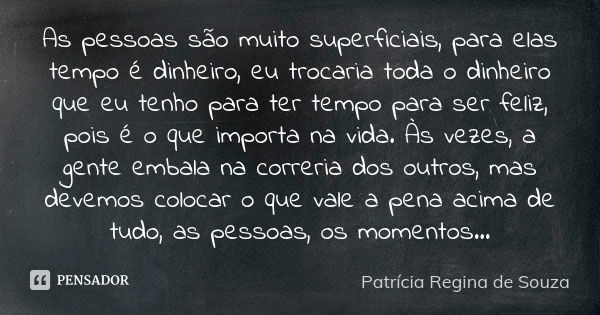 As pessoas são muito superficiais, para elas tempo é dinheiro, eu trocaria toda o dinheiro que eu tenho para ter tempo para ser feliz, pois é o que importa na vida. Às vezes, a gente embala na correria dos outros, mas devemos colocar o que vale a pena acima de tudo, as pessoas, os momentos...

PENSADOR

Patrícia Regina de Souza